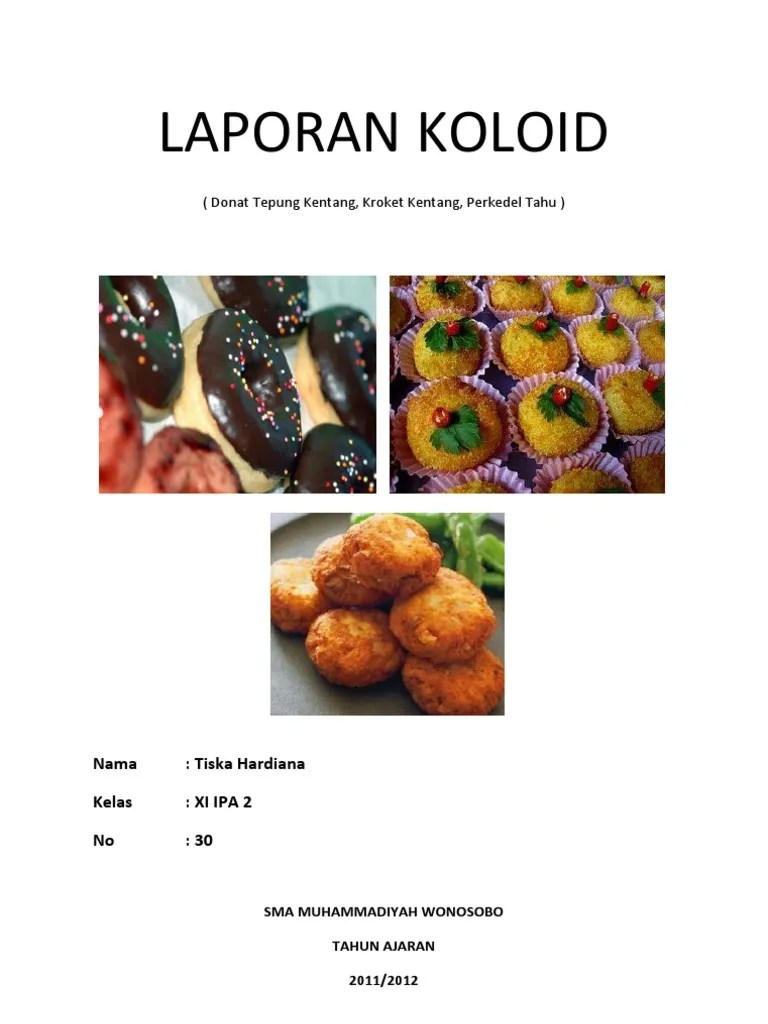 LAPORAN KOLOID

( Donat Tepung Kentang, Kroket Kentang, Perkedel Tahu )

Nama : Tiska Hardiana

Kelas : XI IPA 2

No : 30

SMA MUHAMMADIYAH WONOSOBO

TAHUN AJARAN

2011/2012